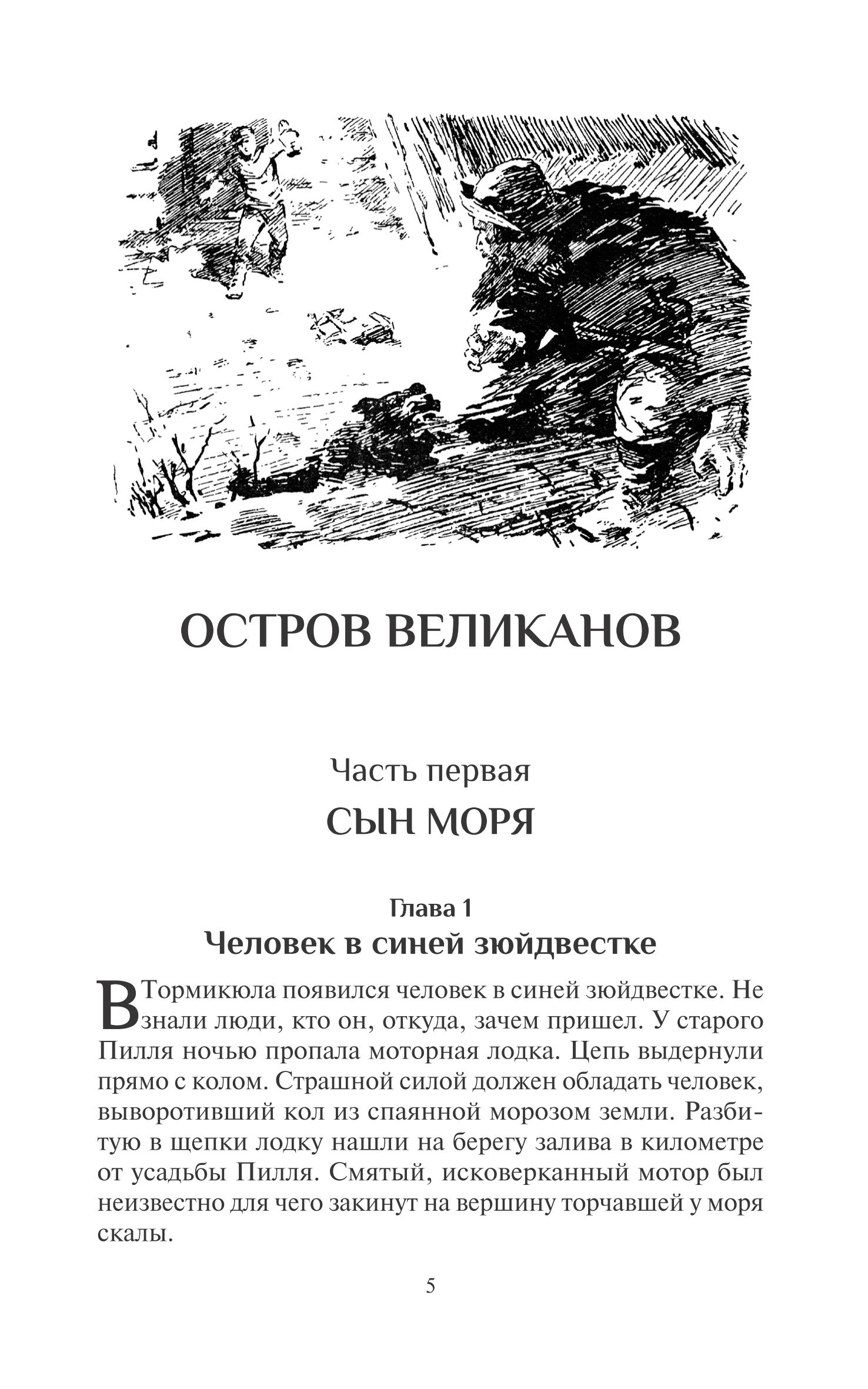 ОСТРОВ ВЕЛИКАНОВ

Часть первая

СЫН МОРЯ

Глава 1

Человек в синей зюйдвестке

В Тормикюла появился человек в синей зюйдвестке. Не знали люди, кто он, откуда, зачем пришел. У старого Пилля ночью пропала моторная лодка. Цепь выдернули прямо с колом. Страшной силой должен обладать человек, выворотивший кол из спаянной морозом земли. Разбитую в щепки лодку нашли на берегу залива в километре от усадьбы Пилля. Смятый, исковерканный мотор был неизвестно для чего закинут на вершину торчавшей у моря скалы.

5